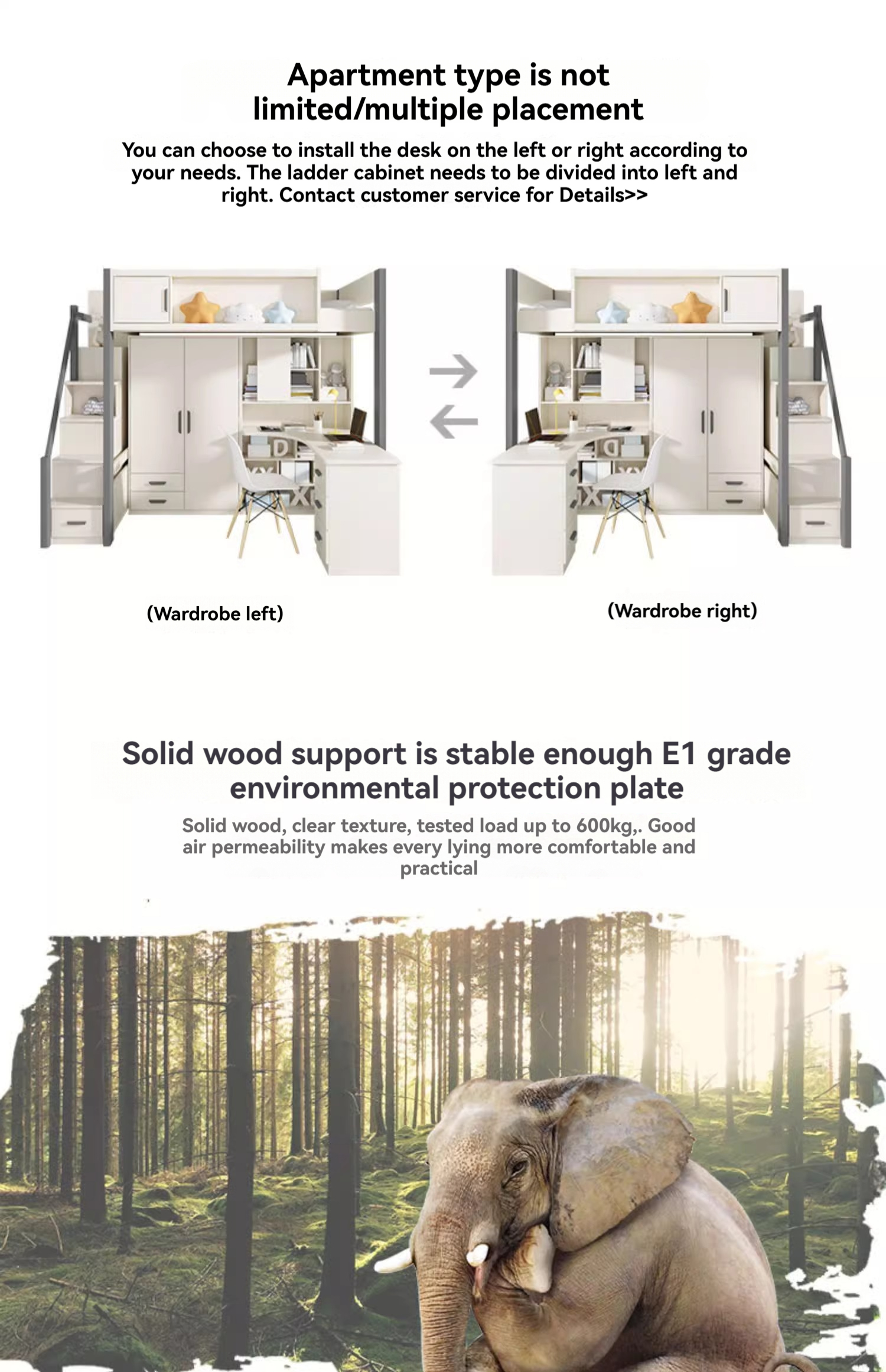 Apartment type is not limited/multiple placement

You can choose to install the desk on the left or right according to your needs. The ladder cabinet needs to be divided into left and right. Contact customer service for Details>>

(Wardrobe left)

(Wardrobe right)

Solid wood support is stable enough E1 grade environmental protection plate

Solid wood, clear texture, tested load up to 600kg,. Good air permeability makes every lying more comfortable and practical